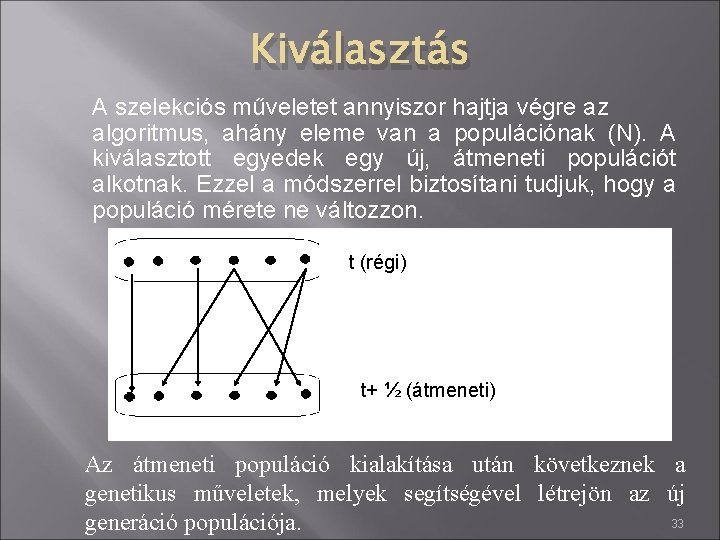 Kiválasztás

A szelekciós műveletet annyiszor hajtja végre az algoritmus, ahány eleme van a populációnak (N). A kiválasztott egyedek egy új, átmeneti populációt alkotnak. Ezzel a módszerrel biztosítani tudjuk, hogy a populáció mérete ne változzon.

t (régi)

t+ ½ (átmeneti)

Az átmeneti populáció kialakítása után következnek a genetikus műveletek, melyek segítségével létrejön az új generáció populációja.

33